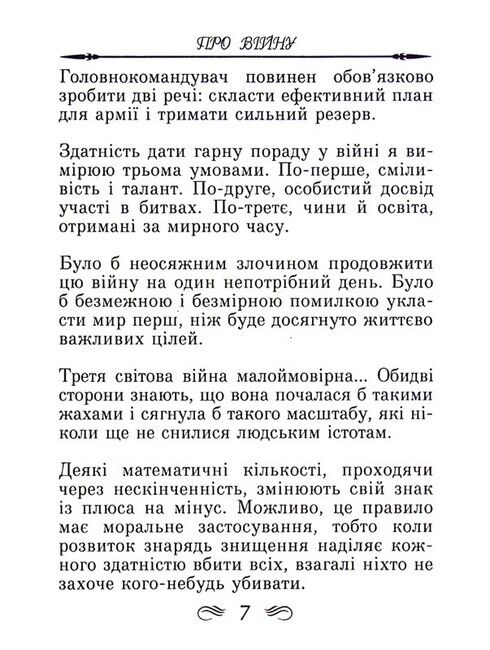 ПРО ВІЙНУ

Головнокомандувач повинен обов'язково зробити дві речі: скласти ефективний план для армії і тримати сильний резерв.

Здатність дати гарну пораду у війні я вимірюю трьома умовами. По-перше, сміливість і талант. По-друге, особистий досвід участі в битвах. По-третє, чини й освіта, отримані за мирного часу.

Було б неосяжним злочином продовжити цю війну на один непотрібний день. Було б безмежною і безмірною помилкою укласти мир перш, ніж буде досягнуто життєво важливих цілей.

Третя світова війна малоймовірна... Обидві сторони знають, що вона почалася б такими жахами і сягнула б такого масштабу, які ніколи ще не снилися людським істотам.

Деякі математичні кількості, проходячи через нескінченність, змінюють свій знак із плюса на мінус. Можливо, це правило має моральне застосування, тобто коли розвиток знарядь знищення наділяє кожного здатністю вбити всіх, взагалі ніхто не захоче кого-небудь убивати.

7